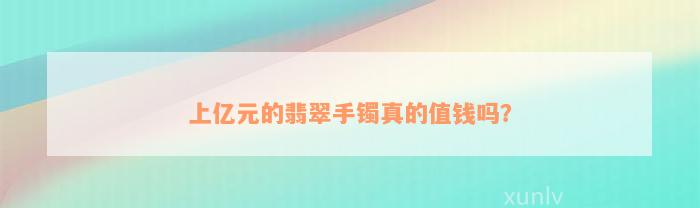 上亿元的翡翠手镯真的值钱吗?

xunlv